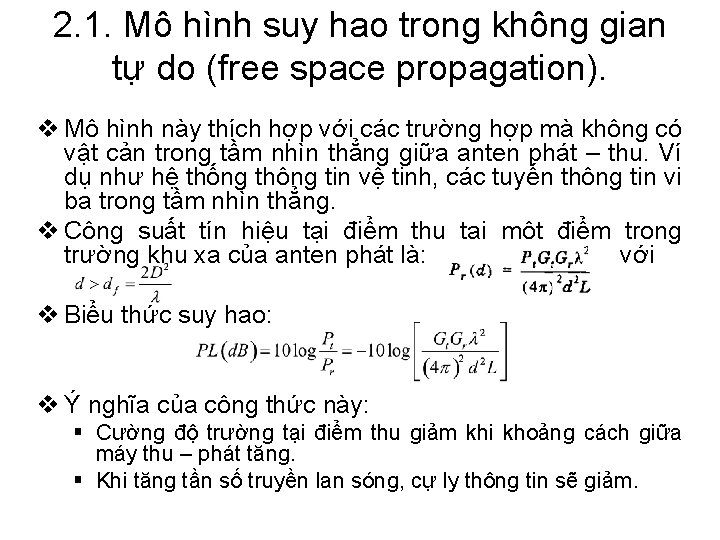 2.1. Mô hình suy hao trong không gian tự do (free space propagation).

❖ Mô hình này thích hợp với các trường hợp mà không có vật cản trong tầm nhìn thẳng giữa anten phát – thu. Ví dụ như hệ thống thông tin vệ tinh, các tuyến thông tin vi ba trong tầm nhìn thẳng.

❖ Công suất tín hiệu tại điểm thu tai môt điểm trong trường khu xa của anten phát là: $P_r(d) = \frac{P_t G_t G_r \lambda^2}{(4\pi)^2 d^2 L}$ với $d > d_f = \frac{2D^2}{\lambda}$

❖ Biểu thức suy hao:

$PL(dB) = 10\log\frac{P_t}{P_r} = -10\log\left[\frac{G_t G_r \lambda^2}{(4\pi)^2 d^2 L}\right]$

❖ Ý nghĩa của công thức này:
▪ Cường độ trường tại điểm thu giảm khi khoảng cách giữa máy thu – phát tăng.
▪ Khi tăng tần số truyền lan sóng, cự ly thông tin sẽ giảm.